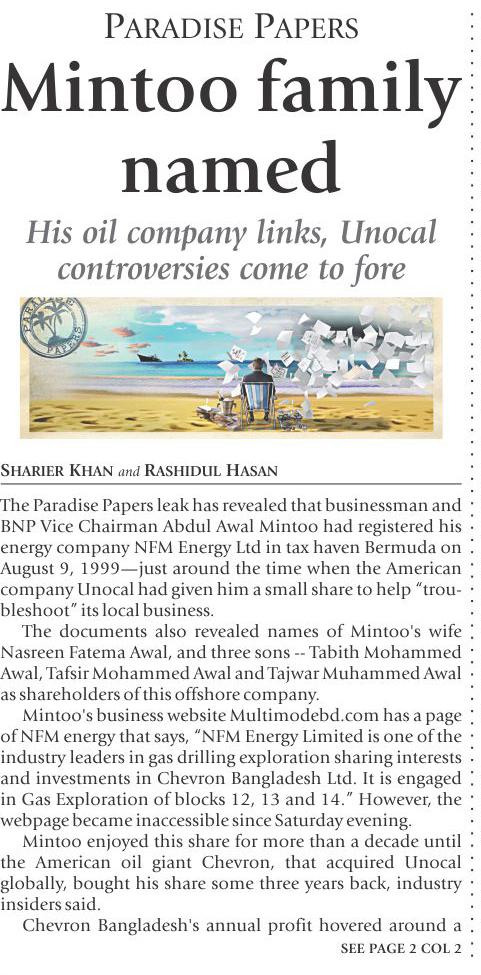 PARADISE PAPERS

Mintoo family named

His oil company links, Unocal controversies come to fore

PARADISE PAPERS

SHARIER KHAN and RASHIDUL HASAN

The Paradise Papers leak has revealed that businessman and BNP Vice Chairman Abdul Awal Mintoo had registered his energy company NFM Energy Ltd in tax haven Bermuda on August 9, 1999—just around the time when the American company Unocal had given him a small share to help "troubleshoot" its local business.

The documents also revealed names of Mintoo's wife Nasreen Fatema Awal, and three sons -- Tabith Mohammed Awal, Tafsir Mohammed Awal and Tajwar Muhammed Awal as shareholders of this offshore company.

Mintoo's business website Multimodebd.com has a page of NFM energy that says, "NFM Energy Limited is one of the industry leaders in gas drilling exploration sharing interests and investments in Chevron Bangladesh Ltd. It is engaged in Gas Exploration of blocks 12, 13 and 14." However, the webpage became inaccessible since Saturday evening.

Mintoo enjoyed this share for more than a decade until the American oil giant Chevron, that acquired Unocal globally, bought his share some three years back, industry insiders said.

Chevron Bangladesh's annual profit hovered around a

SEE PAGE 2 COL 2